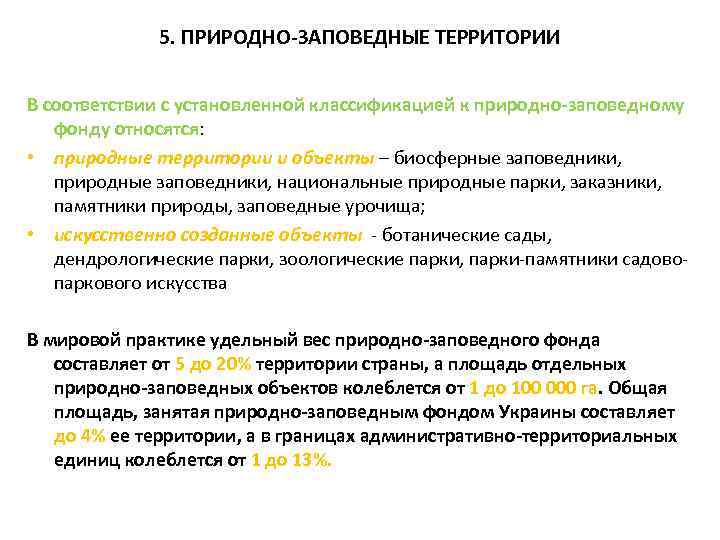 5. ПРИРОДНО-ЗАПОВЕДНЫЕ ТЕРРИТОРИИ

В соответствии с установленной классификацией к природно-заповедному фонду относятся:

• природные территории и объекты – биосферные заповедники, природные заповедники, национальные природные парки, заказники, памятники природы, заповедные урочища;

• искусственно созданные объекты - ботанические сады, дендрологические парки, зоологические парки, парки-памятники садово-паркового искусства

В мировой практике удельный вес природно-заповедного фонда составляет от 5 до 20% территории страны, а площадь отдельных природно-заповедных объектов колеблется от 1 до 100 000 га. Общая площадь, занятая природно-заповедным фондом Украины составляет до 4% ее территории, а в границах административно-территориальных единиц колеблется от 1 до 13%.